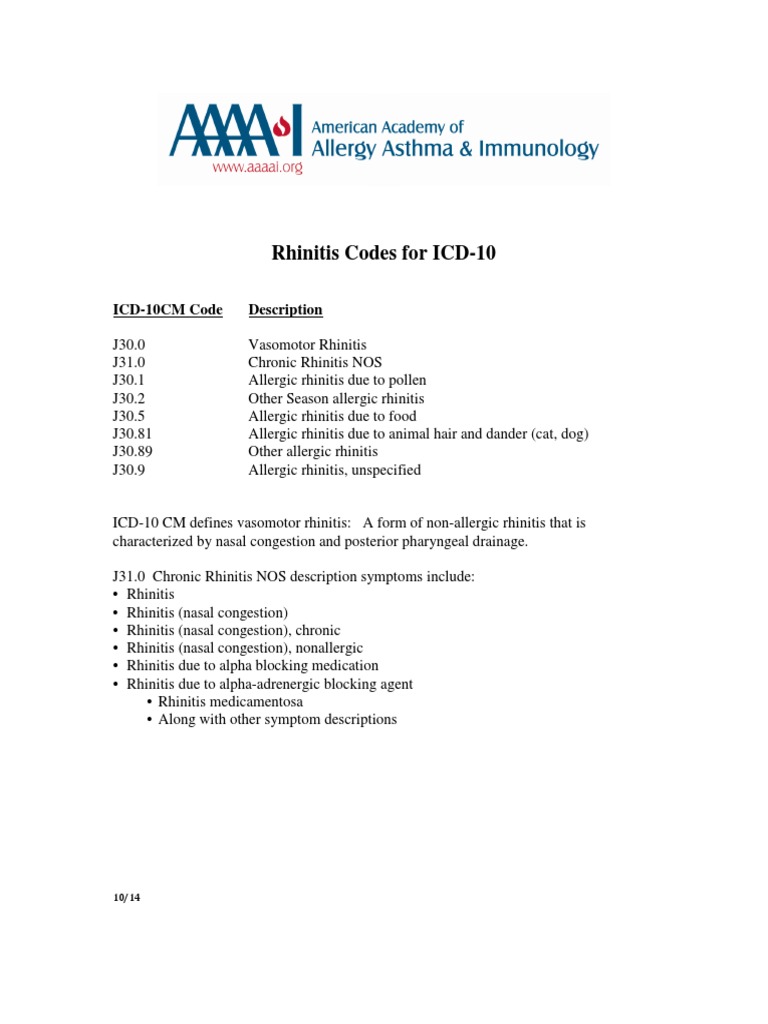 AAAAI American Academy of Allergy Asthma & Immunology
www.aaaai.org

Rhinitis Codes for ICD-10

| ICD-10CM Code | Description |
|---|---|
| J30.0 | Vasomotor Rhinitis |
| J31.0 | Chronic Rhinitis NOS |
| J30.1 | Allergic rhinitis due to pollen |
| J30.2 | Other Season allergic rhinitis |
| J30.5 | Allergic rhinitis due to food |
| J30.81 | Allergic rhinitis due to animal hair and dander (cat, dog) |
| J30.89 | Other allergic rhinitis |
| J30.9 | Allergic rhinitis, unspecified |

ICD-10 CM defines vasomotor rhinitis: A form of non-allergic rhinitis that is characterized by nasal congestion and posterior pharyngeal drainage.

J31.0 Chronic Rhinitis NOS description symptoms include:
• Rhinitis
• Rhinitis (nasal congestion)
• Rhinitis (nasal congestion), chronic
• Rhinitis (nasal congestion), nonallergic
• Rhinitis due to alpha blocking medication
• Rhinitis due to alpha-adrenergic blocking agent
• Rhinitis medicamentosa
• Along with other symptom descriptions

10/14